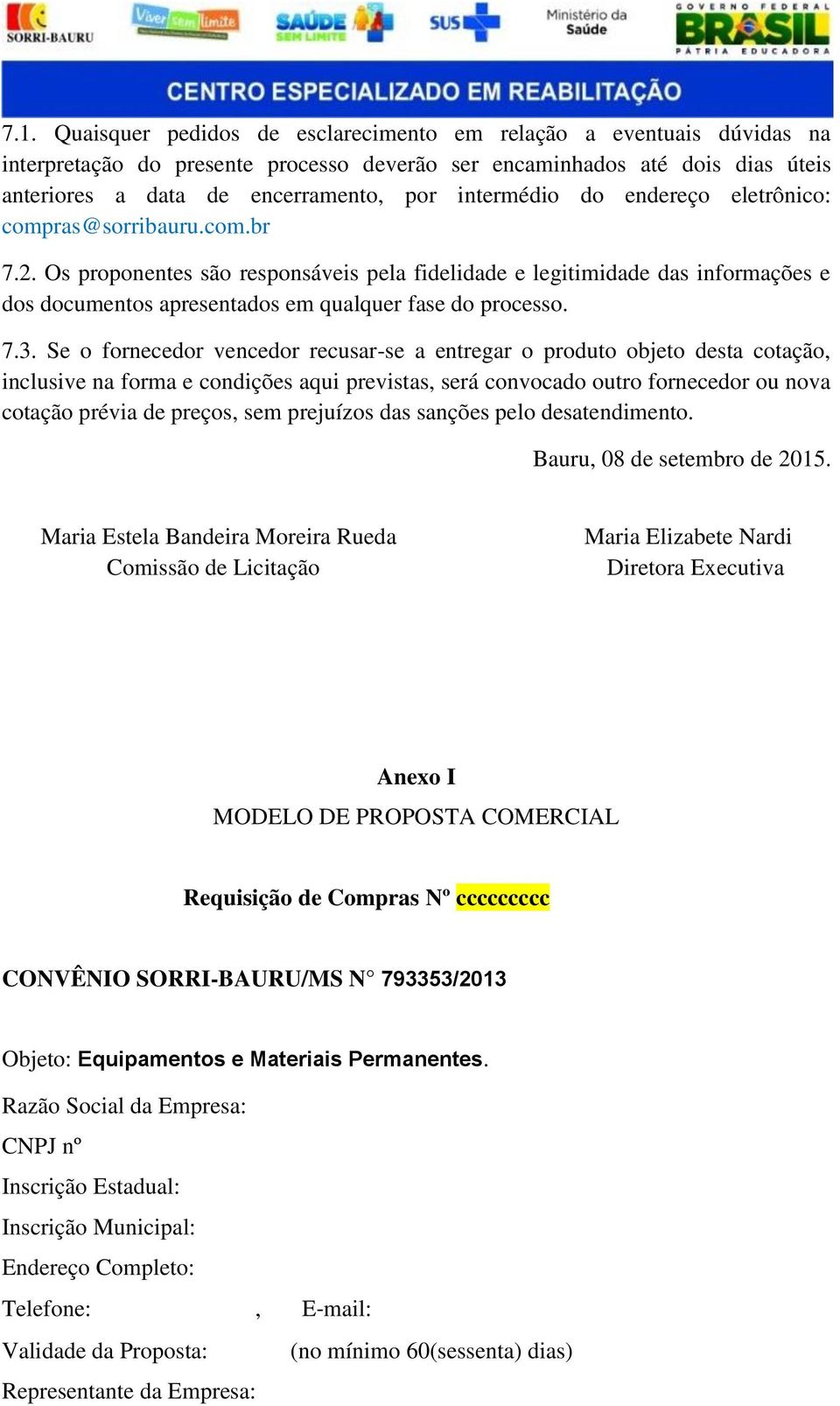 SORRI-BAURU Viver sem limite SAÚDE SEM LIMITE SUS Ministério da Saúde GOVERNO FEDERAL BRASIL PÁTRIA EDUCADORA

CENTRO ESPECIALIZADO EM REABILITAÇÃO

7.1. Quaisquer pedidos de esclarecimento em relação a eventuais dúvidas na interpretação do presente processo deverão ser encaminhados até dois dias úteis anteriores a data de encerramento, por intermédio do endereço eletrônico: compras@sorribauru.com.br

7.2. Os proponentes são responsáveis pela fidelidade e legitimidade das informações e dos documentos apresentados em qualquer fase do processo.

7.3. Se o fornecedor vencedor recusar-se a entregar o produto objeto desta cotação, inclusive na forma e condições aqui previstas, será convocado outro fornecedor ou nova cotação prévia de preços, sem prejuízos das sanções pelo desatendimento.

Bauru, 08 de setembro de 2015.

Maria Estela Bandeira Moreira Rueda
Comissão de Licitação

Maria Elizabete Nardi
Diretora Executiva

Anexo I
MODELO DE PROPOSTA COMERCIAL

Requisição de Compras Nº ccccccccc

CONVÊNIO SORRI-BAURU/MS N° 793353/2013

Objeto: Equipamentos e Materiais Permanentes.

Razão Social da Empresa:

CNPJ nº

Inscrição Estadual:

Inscrição Municipal:

Endereço Completo:

Telefone: , E-mail:

Validade da Proposta: (no mínimo 60(sessenta) dias)

Representante da Empresa: